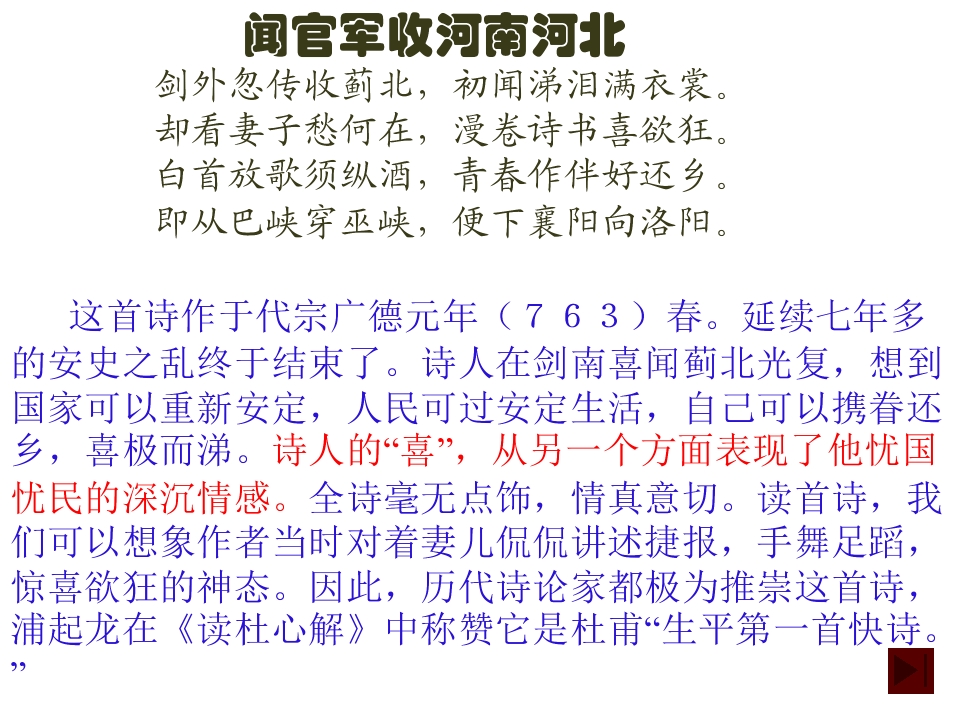 闻官军收河南河北

剑外忽传收蓟北，初闻涕泪满衣裳。
却看妻子愁何在，漫卷诗书喜欲狂。
白首放歌须纵酒，青春作伴好还乡。
即从巴峡穿巫峡，便下襄阳向洛阳。

这首诗作于代宗广德元年（７６３）春。延续七年多的安史之乱终于结束了。诗人在剑南喜闻蓟北光复，想到国家可以重新安定，人民可过安定生活，自己可以携眷还乡，喜极而涕。诗人的“喜”，从另一个方面表现了他忧国忧民的深沉情感。全诗毫无点饰，情真意切。读首诗，我们可以想象作者当时对着妻儿侃侃讲述捷报，手舞足蹈，惊喜欲狂的神态。因此，历代诗论家都极为推崇这首诗，浦起龙在《读杜心解》中称赞它是杜甫“生平第一首快诗。”